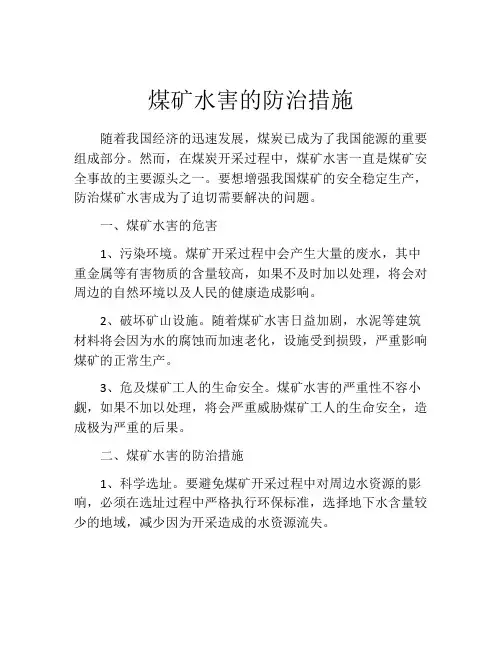 煤矿水害的防治措施

随着我国经济的迅速发展，煤炭已成为了我国能源的重要组成部分。然而，在煤炭开采过程中，煤矿水害一直是煤矿安全事故的主要源头之一。要想增强我国煤矿的安全稳定生产，防治煤矿水害成为了迫切需要解决的问题。

一、煤矿水害的危害

1、污染环境。煤矿开采过程中会产生大量的废水，其中重金属等有害物质的含量较高，如果不及时加以处理，将会对周边的自然环境以及人民的健康造成影响。

2、破坏矿山设施。随着煤矿水害日益加剧，水泥等建筑材料将会因为水的腐蚀而加速老化，设施受到损毁，严重影响煤矿的正常生产。

3、危及煤矿工人的生命安全。煤矿水害的严重性不容小觑，如果不加以处理，将会严重威胁煤矿工人的生命安全，造成极为严重的后果。

二、煤矿水害的防治措施

1、科学选址。要避免煤矿开采过程中对周边水资源的影响，必须在选址过程中严格执行环保标准，选择地下水含量较少的地域，减少因为开采造成的水资源流失。